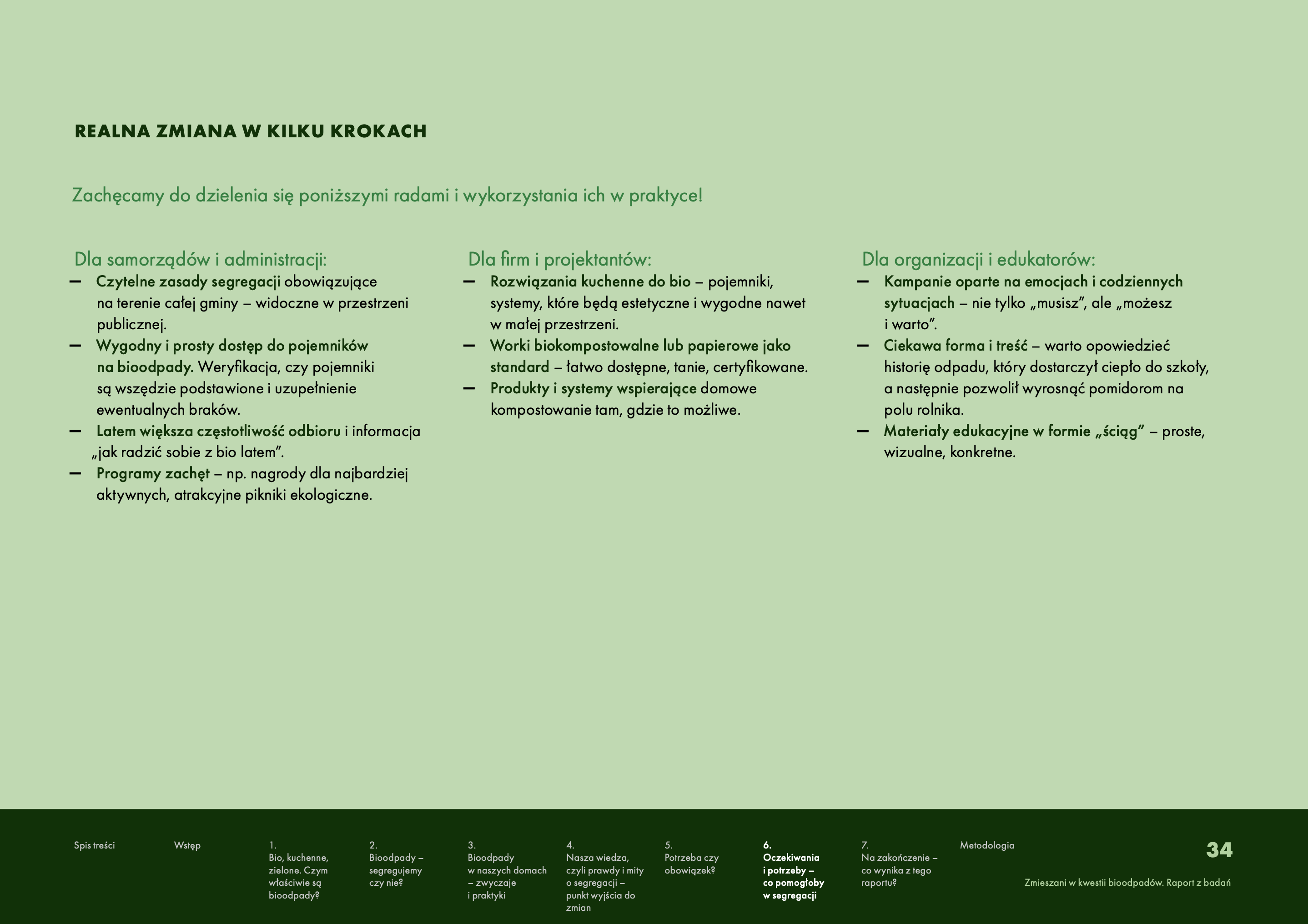 REALNA ZMIANA W KILKU KROKACH

Zachęcamy do dzielenia się poniższymi radami i wykorzystania ich w praktyce!

Dla samorządów i administracji:

– Czytelne zasady segregacji obowiązujące na terenie całej gminy – widoczne w przestrzeni publicznej.
– Wygodny i prosty dostęp do pojemników na bioodpady. Weryfikacja, czy pojemniki są wszędzie podstawione i uzupełnienie ewentualnych braków.
– Latem większa częstotliwość odbioru i informacja „jak radzić sobie z bio latem”.
– Programy zachęt – np. nagrody dla najbardziej aktywnych, atrakcyjne pikniki ekologiczne.

Dla firm i projektantów:

– Rozwiązania kuchenne do bio – pojemniki, systemy, które będą estetyczne i wygodne nawet w małej przestrzeni.
– Worki biokompostowalne lub papierowe jako standard – łatwo dostępne, tanie, certyfikowane.
– Produkty i systemy wspierające domowe kompostowanie tam, gdzie to możliwe.

Dla organizacji i edukatorów:

– Kampanie oparte na emocjach i codziennych sytuacjach – nie tylko „musisz”, ale „możesz i warto”.
– Ciekawa forma i treść – warto opowiedzieć historię odpadu, który dostarczył ciepło do szkoły, a następnie pozwolił wyrosnąć pomidorom na polu rolnika.
– Materiały edukacyjne w formie „ściąg” – proste, wizualne, konkretne.

Spis treści

Wstęp

1.
Bio, kuchenne, zielone. Czym właściwie są bioodpady?

2.
Bioodpady – segregujemy czy nie?

3.
Bioodpady w naszych domach – zwyczaje i praktyki

4.
Nasza wiedza, czyli prawdy i mity o segregacji – punkt wyjścia do zmian

5.
Potrzeba czy obowiązek?

6.
Oczekiwania i potrzeby – co pomogłoby w segregacji

7.
Na zakończenie – co wynika z tego raportu?

Metodologia

34

Zmieszani w kwestii bioodpadów. Raport z badań